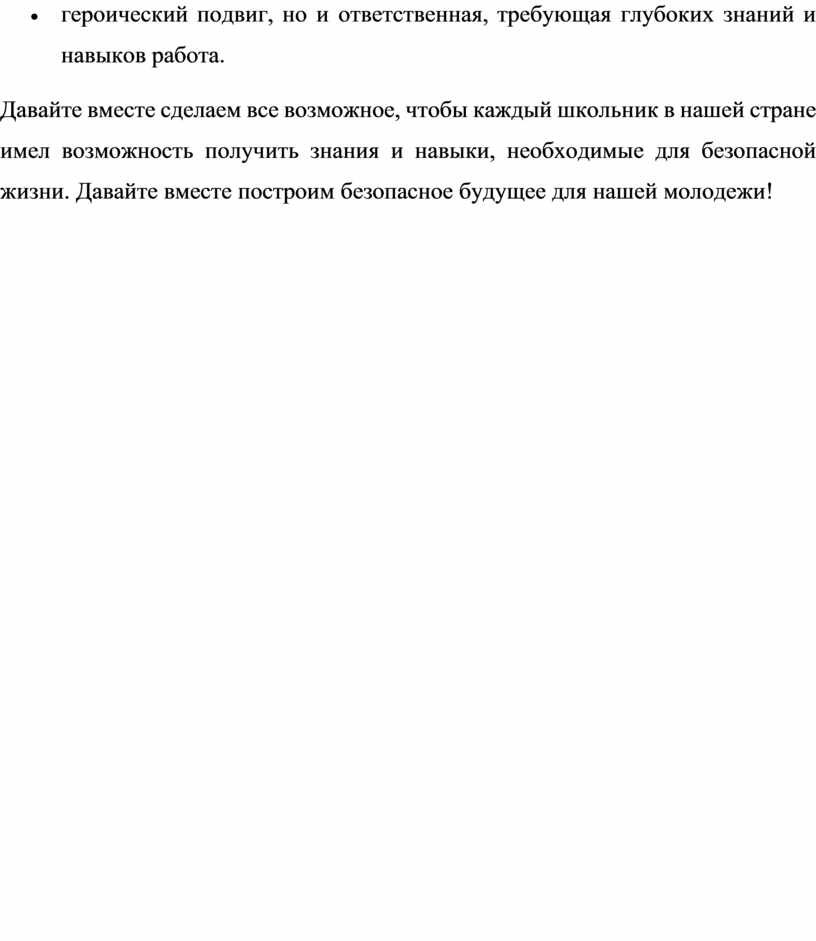 • героический подвиг, но и ответственная, требующая глубоких знаний и навыков работа.

Давайте вместе сделаем все возможное, чтобы каждый школьник в нашей стране имел возможность получить знания и навыки, необходимые для безопасной жизни. Давайте вместе построим безопасное будущее для нашей молодежи!